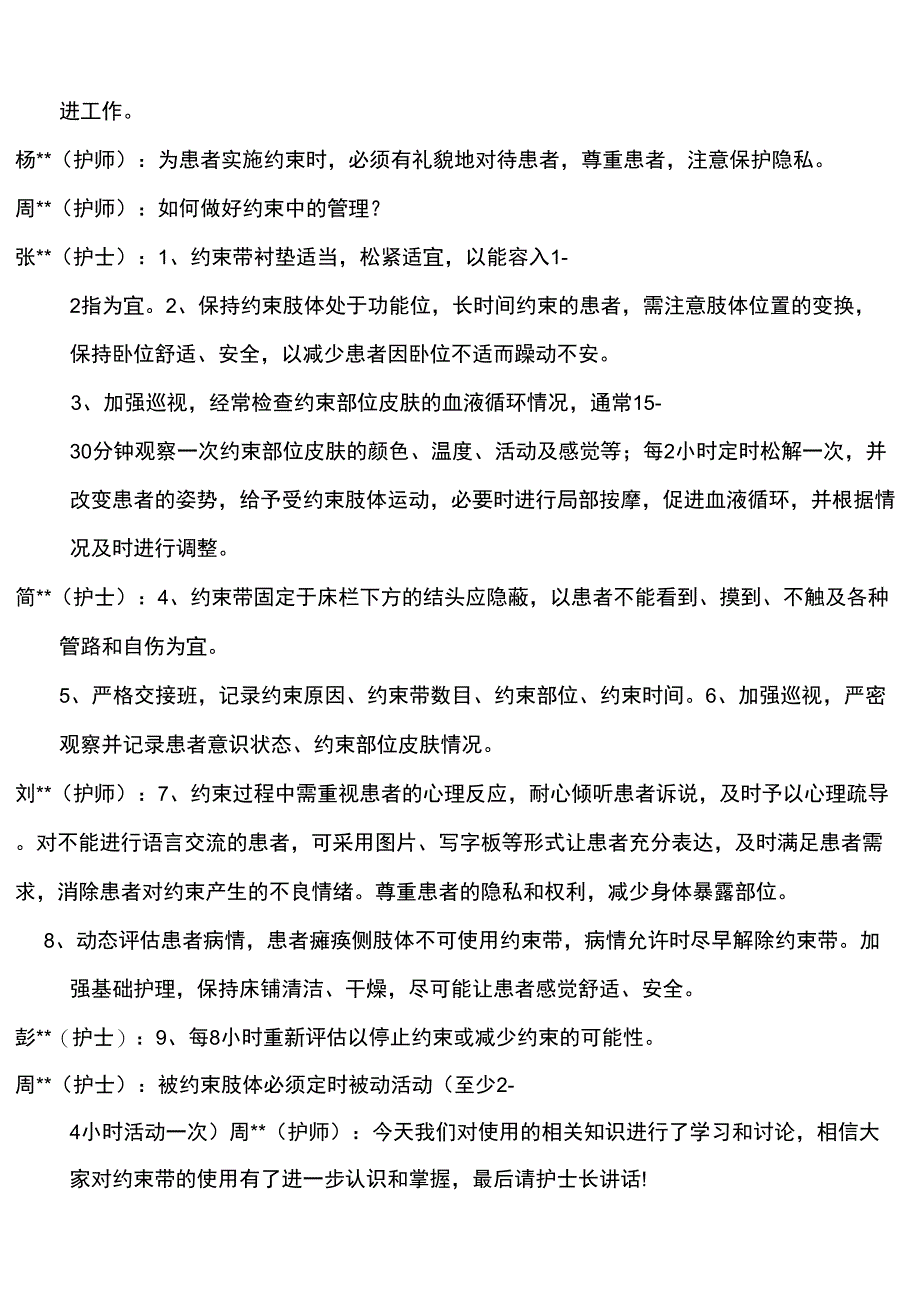 进工作。

杨**（护师）：为患者实施约束时，必须有礼貌地对待患者，尊重患者，注意保护隐私。

周**（护师）：如何做好约束中的管理？

张**（护士）：1、约束带衬垫适当，松紧适宜，以能容入1-2指为宜。2、保持约束肢体处于功能位，长时间约束的患者，需注意肢体位置的变换，保持卧位舒适、安全，以减少患者因卧位不适而躁动不安。

3、加强巡视，经常检查约束部位皮肤的血液循环情况，通常15-30分钟观察一次约束部位皮肤的颜色、温度、活动及感觉等；每2小时定时松解一次，并改变患者的姿势，给予受约束肢体运动，必要时进行局部按摩，促进血液循环，并根据情况及时进行调整。

简**（护士）：4、约束带固定于床栏下方的结头应隐蔽，以患者不能看到、摸到、不触及各种管路和自伤为宜。

5、严格交接班，记录约束原因、约束带数目、约束部位、约束时间。6、加强巡视，严密观察并记录患者意识状态、约束部位皮肤情况。

刘**（护师）：7、约束过程中需重视患者的心理反应，耐心倾听患者诉说，及时予以心理疏导。对不能进行语言交流的患者，可采用图片、写字板等形式让患者充分表达，及时满足患者需求，消除患者对约束产生的不良情绪。尊重患者的隐私和权利，减少身体暴露部位。

8、动态评估患者病情，患者瘫痪侧肢体不可使用约束带，病情允许时尽早解除约束带。加强基础护理，保持床铺清洁、干燥，尽可能让患者感觉舒适、安全。

彭**（护士）：9、每8小时重新评估以停止约束或减少约束的可能性。

周**（护士）：被约束肢体必须定时被动活动（至少2-4小时活动一次）周**（护师）：今天我们对使用的相关知识进行了学习和讨论，相信大家对约束带的使用有了进一步认识和掌握，最后请护士长讲话!